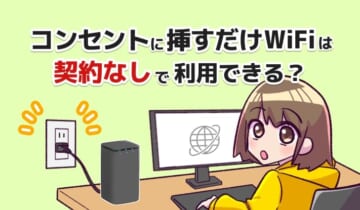 コンセントに挿すだけWiFiは
契約なしで利用できる？